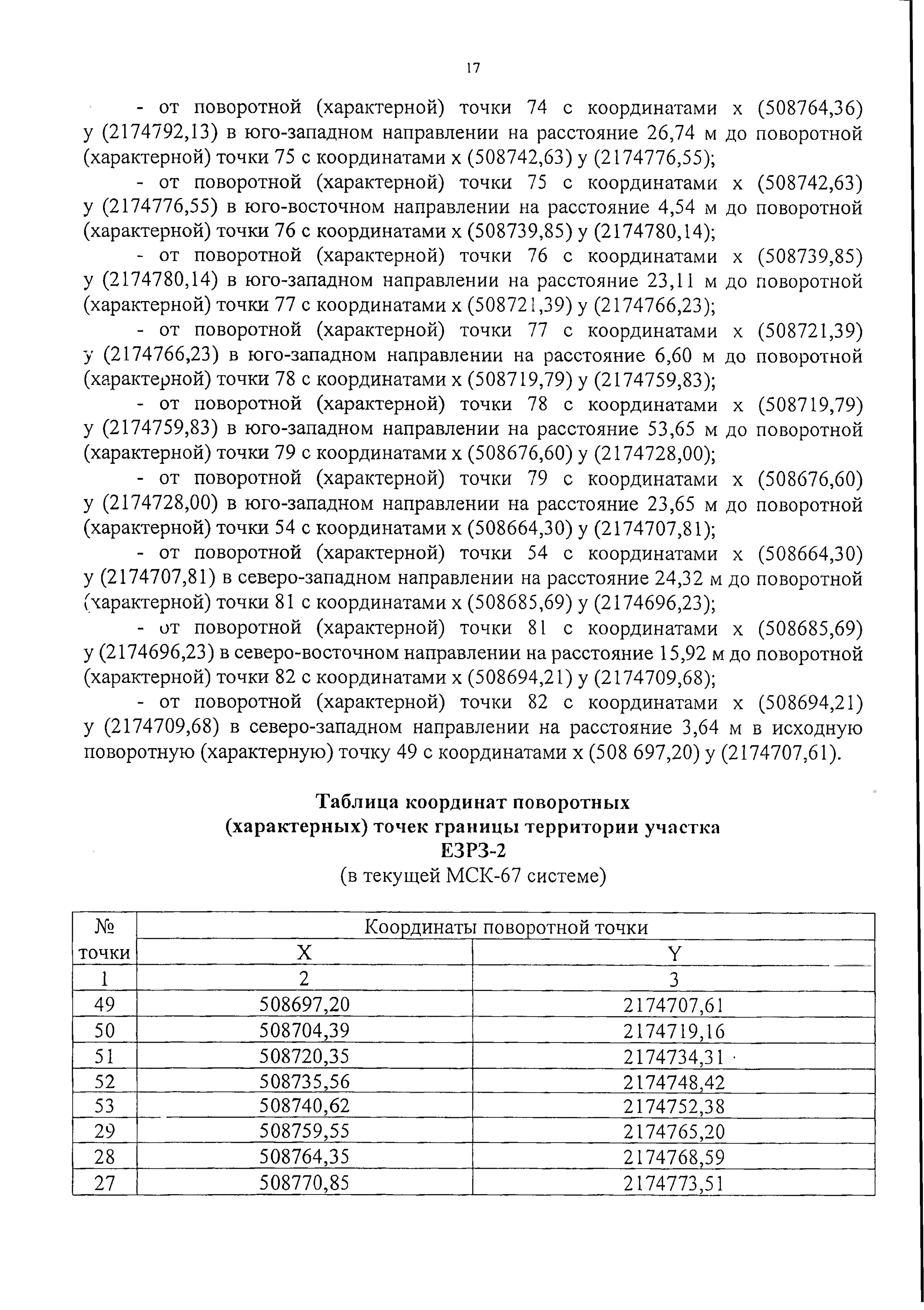 17

- от поворотной (характерной) точки 74 с координатами х (508764,36) у (2174792,13) в юго-западном направлении на расстояние 26,74 м до поворотной (характерной) точки 75 с координатами х (508742,63) у (2174776,55);

- от поворотной (характерной) точки 75 с координатами х (508742,63) у (2174776,55) в юго-восточном направлении на расстояние 4,54 м до поворотной (характерной) точки 76 с координатами х (508739,85) у (2174780,14);

- от поворотной (характерной) точки 76 с координатами х (508739,85) у (2174780,14) в юго-западном направлении на расстояние 23,11 м до поворотной (характерной) точки 77 с координатами х (508721,39) у (2174766,23);

- от поворотной (характерной) точки 77 с координатами х (508721,39) у (2174766,23) в юго-западном направлении на расстояние 6,60 м до поворотной (характерной) точки 78 с координатами х (508719,79) у (2174759,83);

- от поворотной (характерной) точки 78 с координатами х (508719,79) у (2174759,83) в юго-западном направлении на расстояние 53,65 м до поворотной (характерной) точки 79 с координатами х (508676,60) у (2174728,00);

- от поворотной (характерной) точки 79 с координатами х (508676,60) у (2174728,00) в юго-западном направлении на расстояние 23,65 м до поворотной (характерной) точки 54 с координатами х (508664,30) у (2174707,81);

- от поворотной (характерной) точки 54 с координатами х (508664,30) у (2174707,81) в северо-западном направлении на расстояние 24,32 м до поворотной (характерной) точки 81 с координатами х (508685,69) у (2174696,23);

- от поворотной (характерной) точки 81 с координатами х (508685,69) у (2174696,23) в северо-восточном направлении на расстояние 15,92 м до поворотной (характерной) точки 82 с координатами х (508694,21) у (2174709,68);

- от поворотной (характерной) точки 82 с координатами х (508694,21) у (2174709,68) в северо-западном направлении на расстояние 3,64 м в исходную поворотную (характерную) точку 49 с координатами х (508 697,20) у (2174707,61).

Таблица координат поворотных (характерных) точек границы территории участка ЕЗРЗ-2
(в текущей МСК-67 системе)

| № точки | Координаты поворотной точки | |
|---|---|---|
| | X | Y |
| 1 | 2 | 3 |
| 49 | 508697,20 | 2174707,61 |
| 50 | 508704,39 | 2174719,16 |
| 51 | 508720,35 | 2174734,31 |
| 52 | 508735,56 | 2174748,42 |
| 53 | 508740,62 | 2174752,38 |
| 29 | 508759,55 | 2174765,20 |
| 28 | 508764,35 | 2174768,59 |
| 27 | 508770,85 | 2174773,51 |